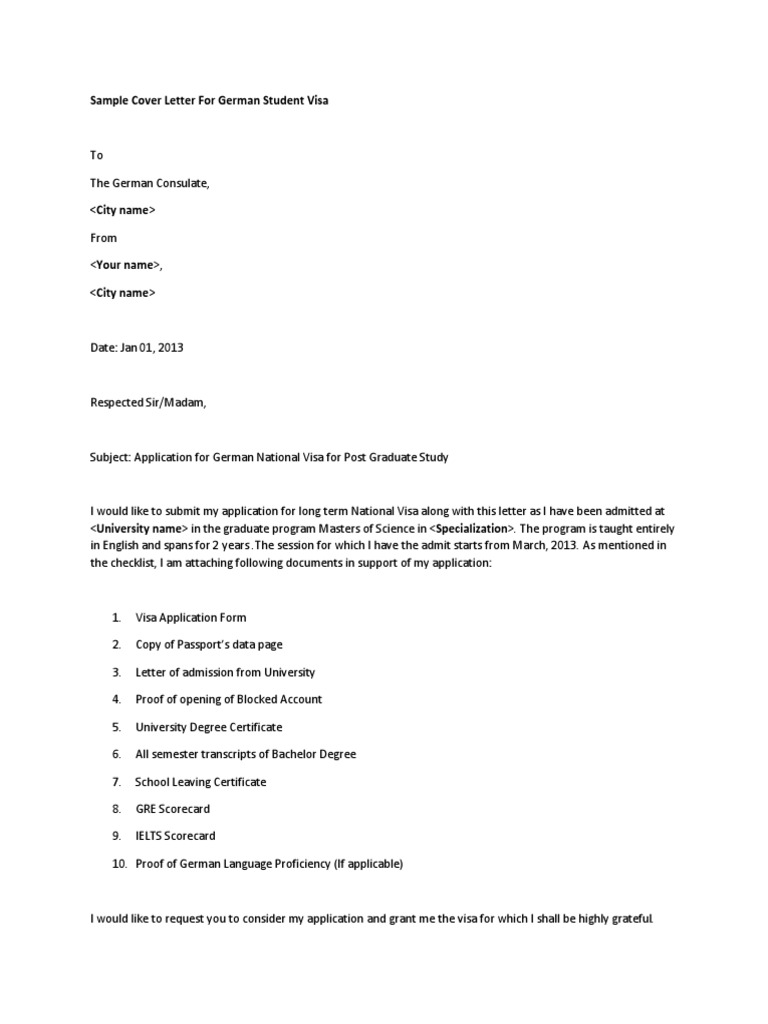 Sample Cover Letter For German Student Visa

To

The German Consulate,

<City name>

From

<Your name>,

<City name>

Date: Jan 01, 2013

Respected Sir/Madam,

Subject: Application for German National Visa for Post Graduate Study

I would like to submit my application for long term National Visa along with this letter as I have been admitted at <University name> in the graduate program Masters of Science in <Specialization>. The program is taught entirely in English and spans for 2 years .The session for which I have the admit starts from March, 2013. As mentioned in the checklist, I am attaching following documents in support of my application:

1. Visa Application Form
2. Copy of Passport's data page
3. Letter of admission from University
4. Proof of opening of Blocked Account
5. University Degree Certificate
6. All semester transcripts of Bachelor Degree
7. School Leaving Certificate
8. GRE Scorecard
9. IELTS Scorecard
10. Proof of German Language Proficiency (If applicable)

I would like to request you to consider my application and grant me the visa for which I shall be highly grateful.